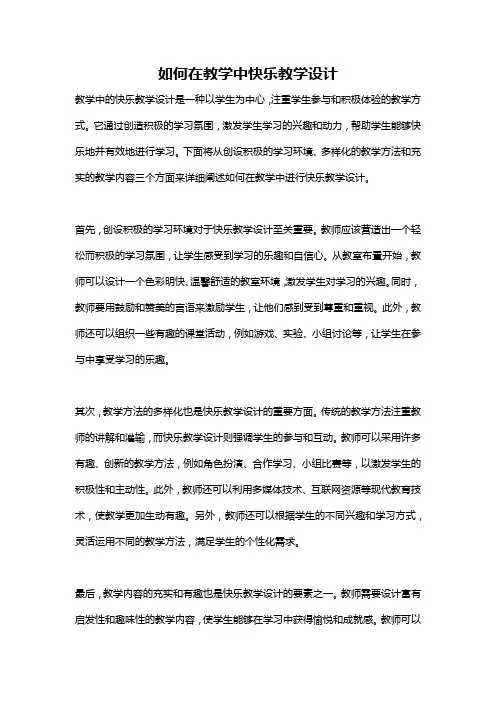 如何在教学中快乐教学设计

教学中的快乐教学设计是一种以学生为中心，注重学生参与和积极体验的教学方式。它通过创造积极的学习氛围，激发学生学习的兴趣和动力，帮助学生能够快乐地并有效地进行学习。下面将从创设积极的学习环境、多样化的教学方法和充实的教学内容三个方面来详细阐述如何在教学中进行快乐教学设计。

首先，创设积极的学习环境对于快乐教学设计至关重要。教师应该营造出一个轻松而积极的学习氛围，让学生感受到学习的乐趣和自信心。从教室布置开始，教师可以设计一个色彩明快、温馨舒适的教室环境，激发学生对学习的兴趣。同时，教师要用鼓励和赞美的言语来激励学生，让他们感到受到尊重和重视。此外，教师还可以组织一些有趣的课堂活动，例如游戏、实验、小组讨论等，让学生在参与中享受学习的乐趣。

其次，教学方法的多样化也是快乐教学设计的重要方面。传统的教学方法注重教师的讲解和灌输，而快乐教学设计则强调学生的参与和互动。教师可以采用许多有趣、创新的教学方法，例如角色扮演、合作学习、小组比赛等，以激发学生的积极性和主动性。此外，教师还可以利用多媒体技术、互联网资源等现代教育技术，使教学更加生动有趣。另外，教师还可以根据学生的不同兴趣和学习方式，灵活运用不同的教学方法，满足学生的个性化需求。

最后，教学内容的充实和有趣也是快乐教学设计的要素之一。教师需要设计富有启发性和趣味性的教学内容，使学生能够在学习中获得愉悦和成就感。教师可以